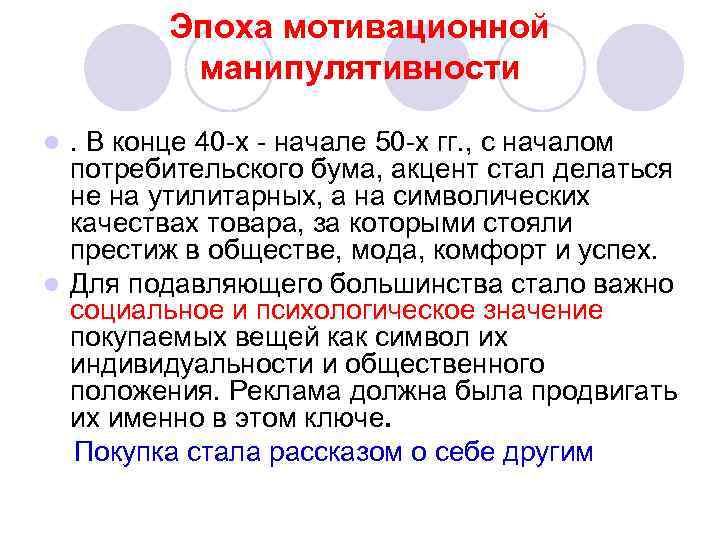 Эпоха мотивационной манипулятивности

. В конце 40-х - начале 50-х гг., с началом потребительского бума, акцент стал делаться не на утилитарных, а на символических качествах товара, за которыми стояли престиж в обществе, мода, комфорт и успех.

Для подавляющего большинства стало важно социальное и психологическое значение покупаемых вещей как символ их индивидуальности и общественного положения. Реклама должна была продвигать их именно в этом ключе.

Покупка стала рассказом о себе другим